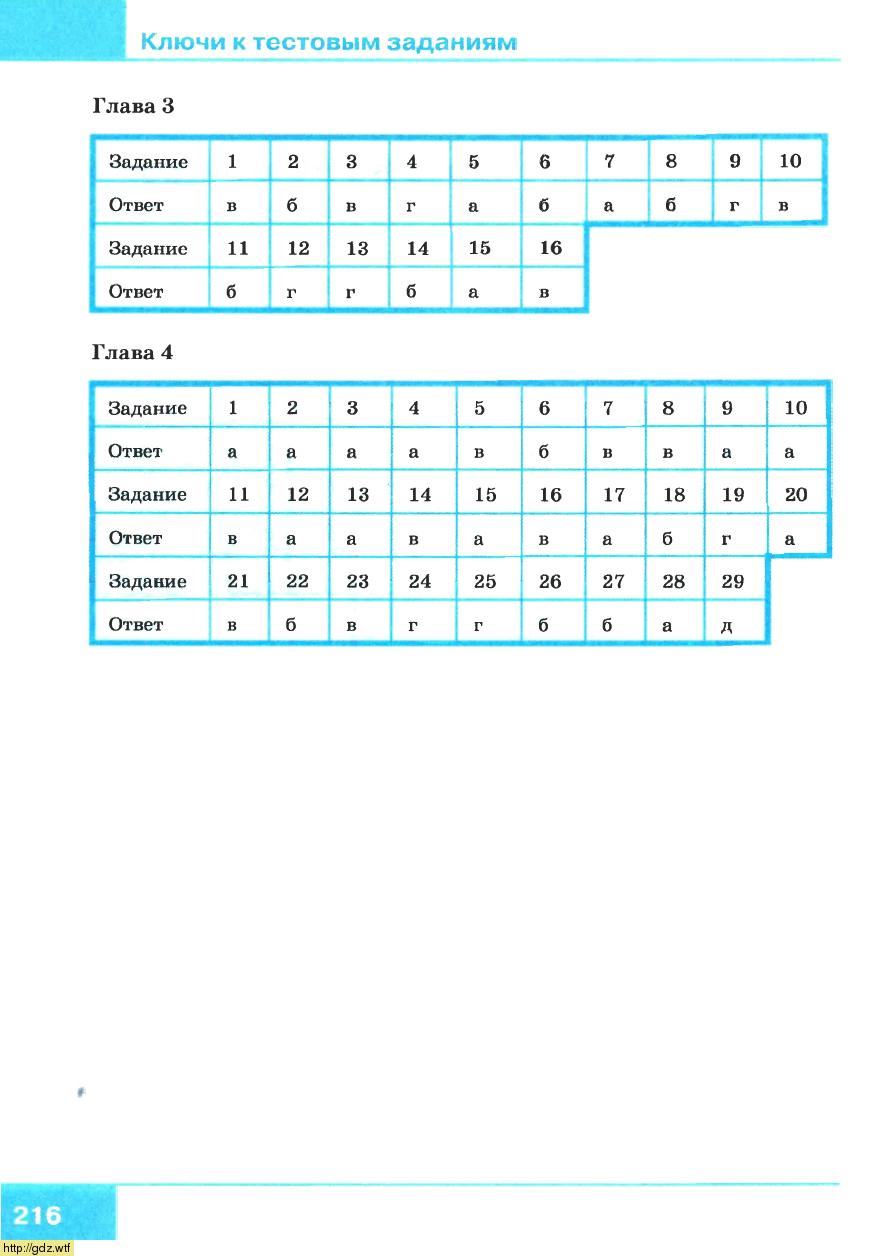 Ключи к тестовым заданиям

Глава 3

| Задание | 1 | 2 | 3 | 4 | 5 | 6 | 7 | 8 | 9 | 10 |
|---|---|---|---|---|---|---|---|---|---|---|
| Ответ | в | б | в | г | а | б | а | б | г | в |
| Задание | 11 | 12 | 13 | 14 | 15 | 16 | | | | |
| Ответ | б | г | г | б | а | в | | | | |

Глава 4

| Задание | 1 | 2 | 3 | 4 | 5 | 6 | 7 | 8 | 9 | 10 |
|---|---|---|---|---|---|---|---|---|---|---|
| Ответ | а | а | а | а | в | б | в | в | а | а |
| Задание | 11 | 12 | 13 | 14 | 15 | 16 | 17 | 18 | 19 | 20 |
| Ответ | в | а | а | в | а | в | а | б | г | а |
| Задание | 21 | 22 | 23 | 24 | 25 | 26 | 27 | 28 | 29 | |
| Ответ | в | б | в | г | г | б | б | а | д | |

216

http://gdz.wtf